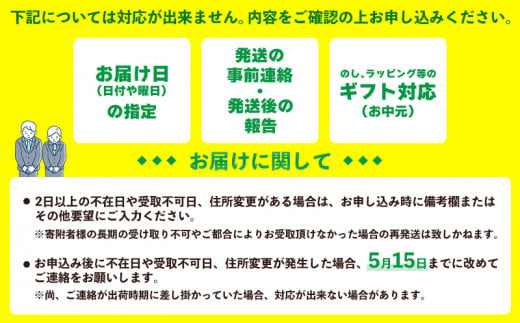 下記については対応が出来ません。内容をご確認の上お申し込みください。

お届け日
(日付や曜日)
の指定

発送の
事前連絡
・
発送後の
報告

のし、ラッピング等の
ギフト対応
(お中元)

◆◆◆ お届けに関して ◆◆◆

● 2日以上の不在日や受取不可日、住所変更がある場合は、お申し込み時に備考欄またはその他要望にご入力ください。
※寄附者様の長期の受け取り不可やご都合によりお受取頂けなかった場合の再発送は致しかねます。

● お申込み後に不在日や受取不可日、住所変更が発生した場合、5月15日までに改めてご連絡をお願いします。
※尚、ご連絡が出荷時期に差し掛かっていた場合、対応が出来ない場合があります。